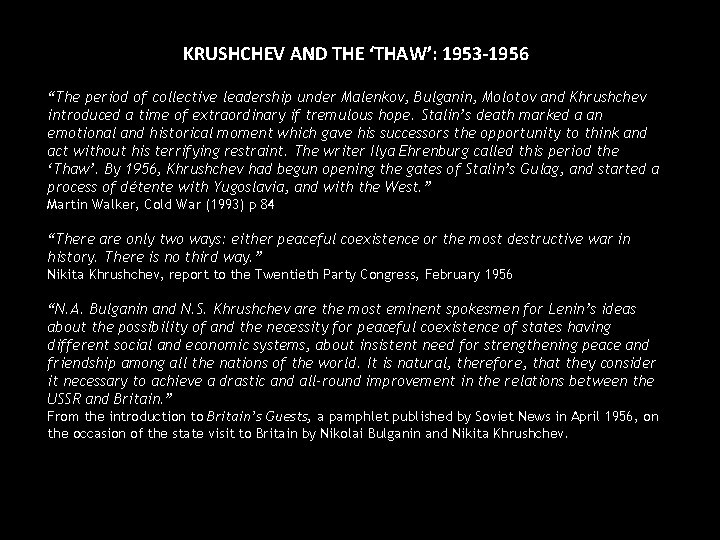 KRUSHCHEV AND THE 'THAW': 1953-1956

"The period of collective leadership under Malenkov, Bulganin, Molotov and Khrushchev introduced a time of extraordinary if tremulous hope. Stalin's death marked a an emotional and historical moment which gave his successors the opportunity to think and act without his terrifying restraint. The writer Ilya Ehrenburg called this period the 'Thaw'. By 1956, Khrushchev had begun opening the gates of Stalin's Gulag, and started a process of détente with Yugoslavia, and with the West."
Martin Walker, Cold War (1993) p 84

"There are only two ways: either peaceful coexistence or the most destructive war in history. There is no third way."
Nikita Khrushchev, report to the Twentieth Party Congress, February 1956

"N.A. Bulganin and N.S. Khrushchev are the most eminent spokesmen for Lenin's ideas about the possibility of and the necessity for peaceful coexistence of states having different social and economic systems, about insistent need for strengthening peace and friendship among all the nations of the world. It is natural, therefore, that they consider it necessary to achieve a drastic and all-round improvement in the relations between the USSR and Britain."
From the introduction to Britain's Guests, a pamphlet published by Soviet News in April 1956, on the occasion of the state visit to Britain by Nikolai Bulganin and Nikita Khrushchev.